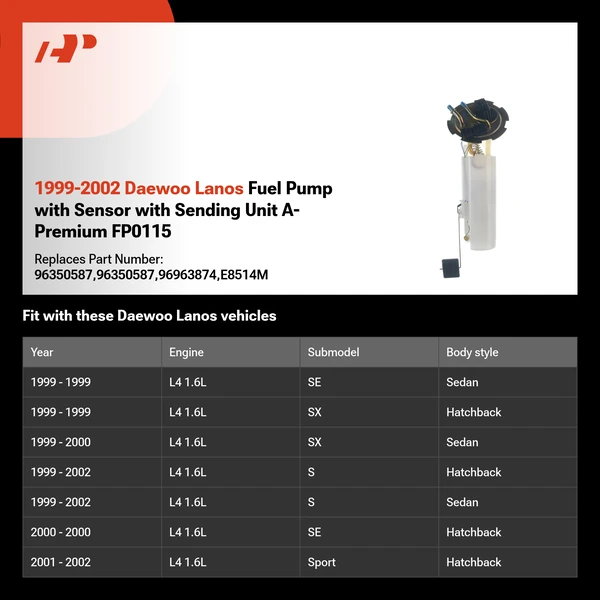 AP

1999-2002 Daewoo Lanos Fuel Pump with Sensor with Sending Unit A-Premium FP0115

Replaces Part Number: 96350587,96350587,96963874,E8514M

Fit with these Daewoo Lanos vehicles

| Year | Engine | Submodel | Body style |
|---|---|---|---|
| 1999 - 1999 | L4 1.6L | SE | Sedan |
| 1999 - 1999 | L4 1.6L | SX | Hatchback |
| 1999 - 2000 | L4 1.6L | SX | Sedan |
| 1999 - 2002 | L4 1.6L | S | Hatchback |
| 1999 - 2002 | L4 1.6L | S | Sedan |
| 2000 - 2000 | L4 1.6L | SE | Hatchback |
| 2001 - 2002 | L4 1.6L | Sport | Hatchback |